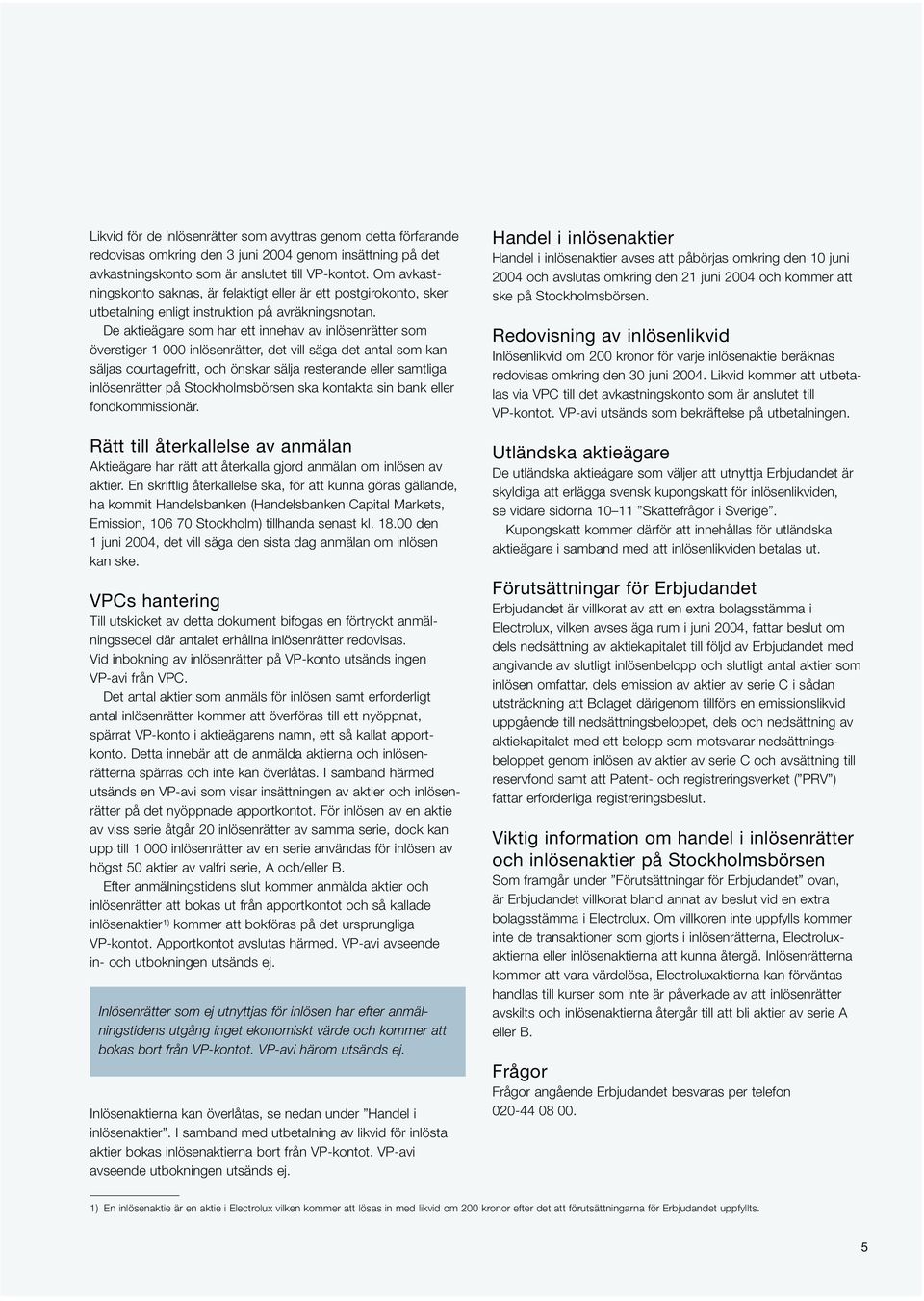 Likvid för de inlösenrätter som avyttras genom detta förfarande redovisas omkring den 3 juni 2004 genom insättning på det avkastningskonto som är anslutet till VP-kontot. Om avkastningskonto saknas, är felaktigt eller är ett postgirokonto, sker utbetalning enligt instruktion på avräkningsnotan.

De aktieägare som har ett innehav av inlösenrätter som överstiger 1 000 inlösenrätter, det vill säga det antal som kan säljas courtagefritt, och önskar sälja resterande eller samtliga inlösenrätter på Stockholmsbörsen ska kontakta sin bank eller fondkommissionär.

Rätt till återkallelse av anmälan

Aktieägare har rätt att återkalla gjord anmälan om inlösen av aktier. En skriftlig återkallelse ska, för att kunna göras gällande, ha kommit Handelsbanken (Handelsbanken Capital Markets, Emission, 106 70 Stockholm) tillhanda senast kl. 18.00 den 1 juni 2004, det vill säga den sista dag anmälan om inlösen kan ske.

VPCs hantering

Till utskicket av detta dokument bifogas en förtryckt anmälningssedel där antalet erhållna inlösenrätter redovisas. Vid inbokning av inlösenrätter på VP-konto utsänds ingen VP-avi från VPC.

Det antal aktier som anmäls för inlösen samt erforderligt antal inlösenrätter kommer att överföras till ett nyöppnat, spärrat VP-konto i aktieägarens namn, ett så kallat apportkonto. Detta innebär att de anmälda aktierna och inlösenrätterna spärras och inte kan överlåtas. I samband härmed utsänds en VP-avi som visar insättningen av aktier och inlösenrätter på det nyöppnade apportkontot. För inlösen av en aktie av viss serie åtgår 20 inlösenrätter av samma serie, dock kan upp till 1 000 inlösenrätter av en serie användas för inlösen av högst 50 aktier av valfri serie, A och/eller B.

Efter anmälningstidens slut kommer anmälda aktier och inlösenrätter att bokas ut från apportkontot och så kallade inlösenaktier$^{1)}$ kommer att bokföras på det ursprungliga VP-kontot. Apportkontot avslutas härmed. VP-avi avseende in- och utbokningen utsänds ej.

Inlösenrätter som ej utnyttjas för inlösen har efter anmälningstidens utgång inget ekonomiskt värde och kommer att bokas bort från VP-kontot. VP-avi härom utsänds ej.

Inlösenaktierna kan överlåtas, se nedan under ”Handel i inlösenaktier”. I samband med utbetalning av likvid för inlösta aktier bokas inlösenaktierna bort från VP-kontot. VP-avi avseende utbokningen utsänds ej.

Handel i inlösenaktier

Handel i inlösenaktier avses att påbörjas omkring den 10 juni 2004 och avslutas omkring den 21 juni 2004 och kommer att ske på Stockholmsbörsen.

Redovisning av inlösenlikvid

Inlösenlikvid om 200 kronor för varje inlösenaktie beräknas redovisas omkring den 30 juni 2004. Likvid kommer att utbetalas via VPC till det avkastningskonto som är anslutet till VP-kontot. VP-avi utsänds som bekräftelse på utbetalningen.

Utländska aktieägare

De utländska aktieägare som väljer att utnyttja Erbjudandet är skyldiga att erlägga svensk kupongskatt för inlösenlikviden, se vidare sidorna 10–11 ”Skattefrågor i Sverige”.

Kupongskatt kommer därför att innehållas för utländska aktieägare i samband med att inlösenlikviden betalas ut.

Förutsättningar för Erbjudandet

Erbjudandet är villkorat av att en extra bolagsstämma i Electrolux, vilken avses äga rum i juni 2004, fattar beslut om dels nedsättning av aktiekapitalet till följd av Erbjudandet med angivande av slutligt inlösenbelopp och slutligt antal aktier som inlösen omfattar, dels emission av aktier av serie C i sådan utsträckning att Bolaget därigenom tillförs en emissionslikvid uppgående till nedsättningsbeloppet, dels och nedsättning av aktiekapitalet med ett belopp som motsvarar nedsättningsbeloppet genom inlösen av aktier av serie C och avsättning till reservfond samt att Patent- och registreringsverket (”PRV”) fattar erforderliga registreringsbeslut.

Viktig information om handel i inlösenrätter och inlösenaktier på Stockholmsbörsen

Som framgår under ”Förutsättningar för Erbjudandet” ovan, är Erbjudandet villkorat bland annat av beslut vid en extra bolagsstämma i Electrolux. Om villkoren inte uppfylls kommer inte de transaktioner som gjorts i inlösenrätterna, Electroluxaktierna eller inlösenaktierna att kunna återgå. Inlösenrätterna kommer att vara värdelösa, Electroluxaktierna kan förväntas handlas till kurser som inte är påverkade av att inlösenrätter avskilts och inlösenaktierna återgår till att bli aktier av serie A eller B.

Frågor

Frågor angående Erbjudandet besvaras per telefon 020-44 08 00.

1) En inlösenaktie är en aktie i Electrolux vilken kommer att lösas in med likvid om 200 kronor efter det att förutsättningarna för Erbjudandet uppfyllts.

5